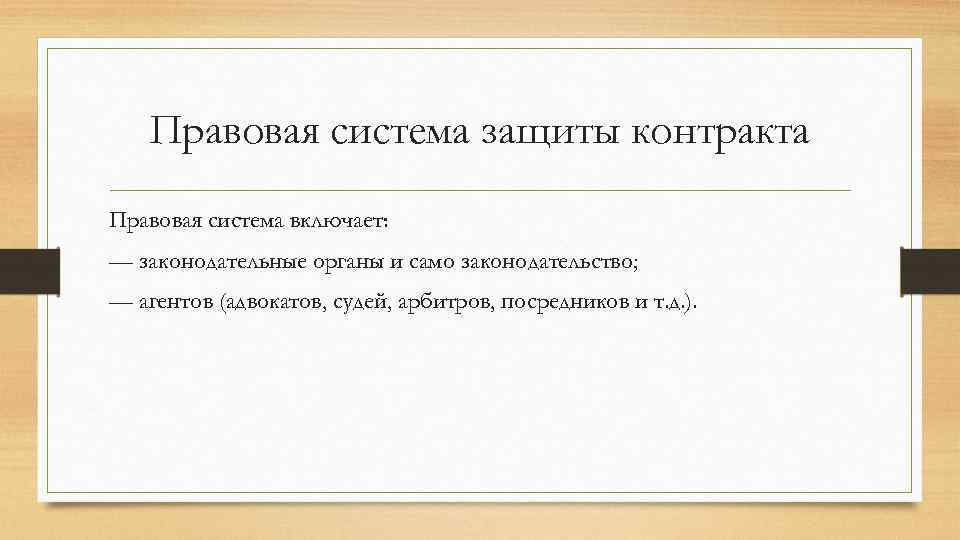 Правовая система защиты контракта

Правовая система включает:

— законодательные органы и само законодательство;

— агентов (адвокатов, судей, арбитров, посредников и т.д.).